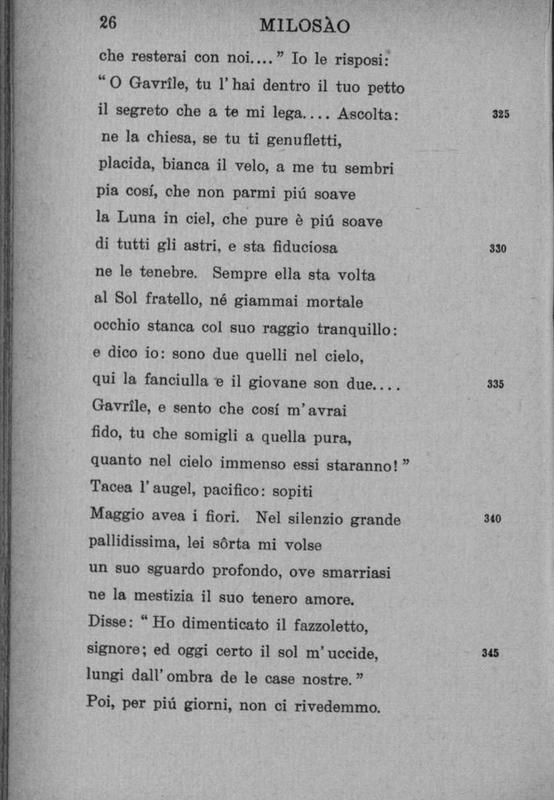 26 MILOSÀO

che resterai con noi...." Io le risposi:
"O Gavrîle, tu l'hai dentro il tuo petto
il segreto che a te mi lega.... Ascolta: 325
ne la chiesa, se tu ti genufletti,
placida, bianca il velo, a me tu sembri
pia cosí, che non parmi piú soave
la Luna in ciel, che pure è piú soave
di tutti gli astri, e sta fiduciosa 330
ne le tenebre. Sempre ella sta volta
al Sol fratello, né giammai mortale
occhio stanca col suo raggio tranquillo:
e dico io: sono due quelli nel cielo,
qui la fanciulla e il giovane son due.... 335
Gavrîle, e sento che cosí m'avrai
fido, tu che somigli a quella pura,
quanto nel cielo immenso essi staranno!"
Tacea l'augel, pacifico: sopiti
Maggio avea i fiori. Nel silenzio grande 340
pallidissima, lei sôrta mi volse
un suo sguardo profondo, ove smarriasi
ne la mestizia il suo tenero amore.
Disse: "Ho dimenticato il fazzoletto,
signore; ed oggi certo il sol m'uccide, 345
lungi dall'ombra de le case nostre."
Poi, per piú giorni, non ci rivedemmo.